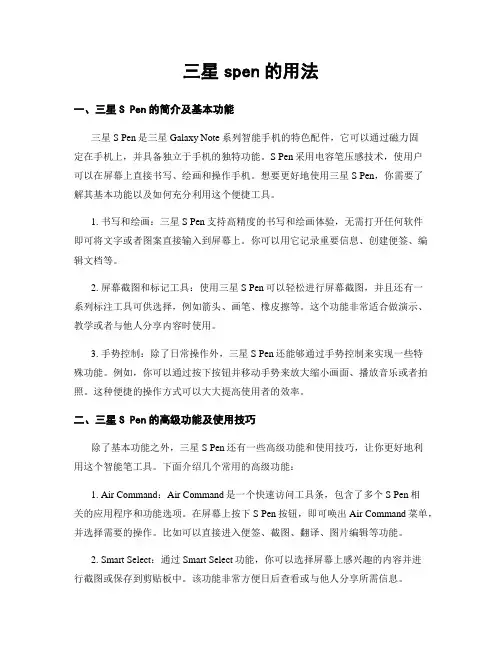 三星 spen 的用法

一、三星 S Pen 的简介及基本功能

三星 S Pen 是三星 Galaxy Note 系列智能手机的特色配件，它可以通过磁力固定在手机上，并具备独立于手机的独特功能。S Pen 采用电容笔压感技术，使用户可以在屏幕上直接书写、绘画和操作手机。想要更好地使用三星 S Pen，你需要了解其基本功能以及如何充分利用这个便捷工具。

1. 书写和绘画：三星 S Pen 支持高精度的书写和绘画体验，无需打开任何软件即可将文字或者图案直接输入到屏幕上。你可以用它记录重要信息、创建便签、编辑文档等。

2. 屏幕截图和标记工具：使用三星 S Pen 可以轻松进行屏幕截图，并且还有一系列标注工具可供选择，例如箭头、画笔、橡皮擦等。这个功能非常适合做演示、教学或者与他人分享内容时使用。

3. 手势控制：除了日常操作外，三星 S Pen 还能够通过手势控制来实现一些特殊功能。例如，你可以通过按下按钮并移动手势来放大缩小画面、播放音乐或者拍照。这种便捷的操作方式可以大大提高使用者的效率。

二、三星 S Pen 的高级功能及使用技巧

除了基本功能之外，三星 S Pen 还有一些高级功能和使用技巧，让你更好地利用这个智能笔工具。下面介绍几个常用的高级功能：

1. Air Command：Air Command 是一个快速访问工具条，包含了多个 S Pen 相关的应用程序和功能选项。在屏幕上按下 S Pen 按钮，即可唤出 Air Command 菜单，并选择需要的操作。比如可以直接进入便签、截图、翻译、图片编辑等功能。

2. Smart Select：通过 Smart Select 功能，你可以选择屏幕上感兴趣的内容并进行截图或保存到剪贴板中。该功能非常方便日后查看或与他人分享所需信息。